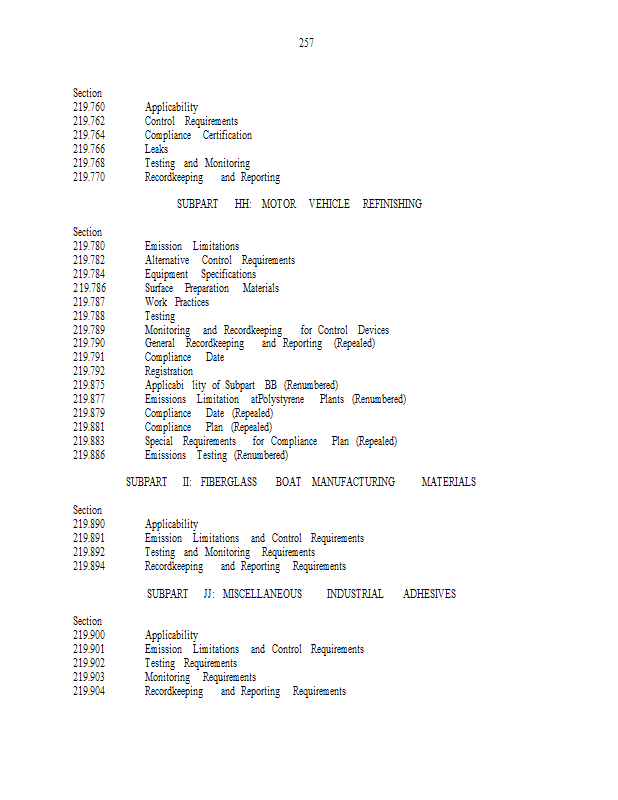 257

Section
219.760 Applicability
219.762 Control Requirements
219.764 Compliance Certification
219.766 Leaks
219.768 Testing and Monitoring
219.770 Recordkeeping and Reporting

SUBPART HH: MOTOR VEHICLE REFINISHING

Section
219.780 Emission Limitations
219.782 Alternative Control Requirements
219.784 Equipment Specifications
219.786 Surface Preparation Materials
219.787 Work Practices
219.788 Testing
219.789 Monitoring and Recordkeeping for Control Devices
219.790 General Recordkeeping and Reporting (Repealed)
219.791 Compliance Date
219.792 Registration
219.875 Applicabi lity of Subpart BB (Renumbered)
219.877 Emissions Limitation atPolystyrene Plants (Renumbered)
219.879 Compliance Date (Repealed)
219.881 Compliance Plan (Repealed)
219.883 Special Requirements for Compliance Plan (Repealed)
219.886 Emissions Testing (Renumbered)

SUBPART II: FIBERGLASS BOAT MANUFACTURING MATERIALS

Section
219.890 Applicability
219.891 Emission Limitations and Control Requirements
219.892 Testing and Monitoring Requirements
219.894 Recordkeeping and Reporting Requirements

SUBPART JJ: MISCELLANEOUS INDUSTRIAL ADHESIVES

Section
219.900 Applicability
219.901 Emission Limitations and Control Requirements
219.902 Testing Requirements
219.903 Monitoring Requirements
219.904 Recordkeeping and Reporting Requirements